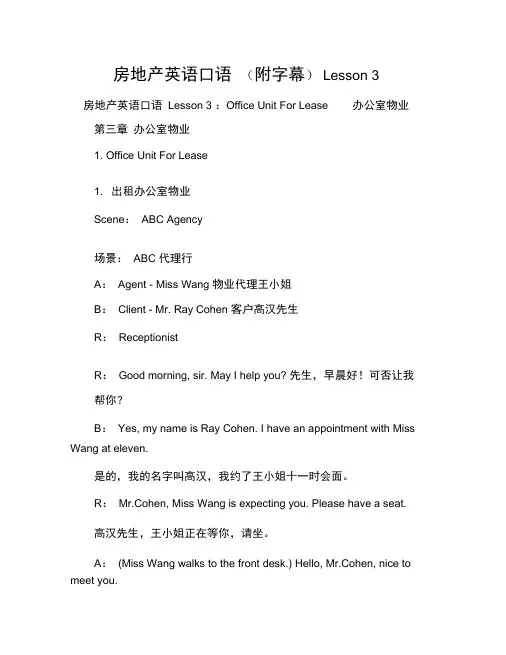 房地产英语口语 （附字幕） Lesson 3

房地产英语口语 Lesson 3 ：Office Unit For Lease 办公室物业

第三章 办公室物业

1. Office Unit For Lease

1. 出租办公室物业

Scene： ABC Agency

场景： ABC 代理行

A： Agent - Miss Wang 物业代理王小姐

B： Client - Mr. Ray Cohen 客户高汉先生

R： Receptionist

R： Good morning, sir. May I help you? 先生，早晨好！可否让我帮你？

B： Yes, my name is Ray Cohen. I have an appointment with Miss Wang at eleven.

是的，我的名字叫高汉，我约了王小姐十一时会面。

R： Mr.Cohen, Miss Wang is expecting you. Please have a seat.

高汉先生，王小姐正在等你，请坐。

A： (Miss Wang walks to the front desk.) Hello, Mr.Cohen, nice to meet you.